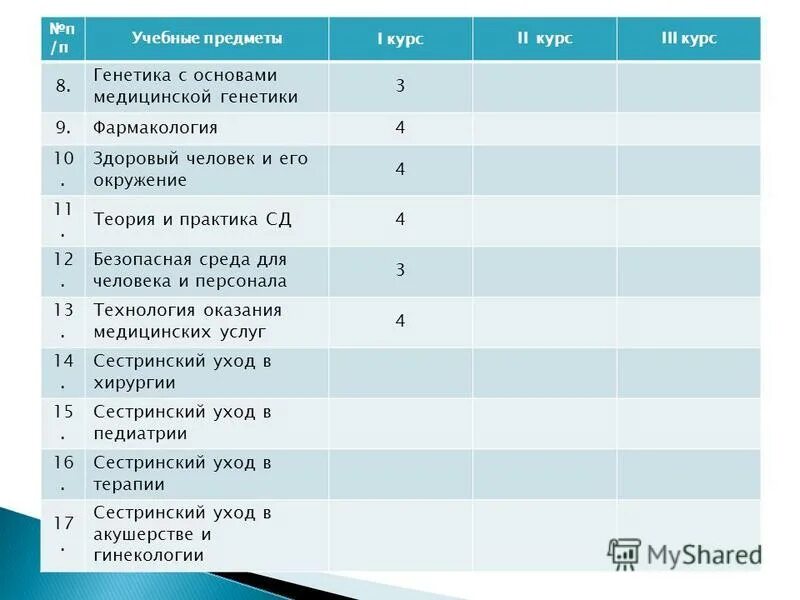 | №п/п | Учебные предметы | I курс | II курс | III курс |
|---|---|---|---|---|
| 8. | Генетика с основами медицинской генетики | 3 | | |
| 9. | Фармакология | 4 | | |
| 10. | Здоровый человек и его окружение | 4 | | |
| 11. | Теория и практика СД | 4 | | |
| 12. | Безопасная среда для человека и персонала | 3 | | |
| 13. | Технология оказания медицинских услуг | 4 | | |
| 14. | Сестринский уход в хирургии | | | |
| 15. | Сестринский уход в педиатрии | | | |
| 16. | Сестринский уход в терапии | | | |
| 17. | Сестринский уход в акушерстве и гинекологии | | | |

MyShared